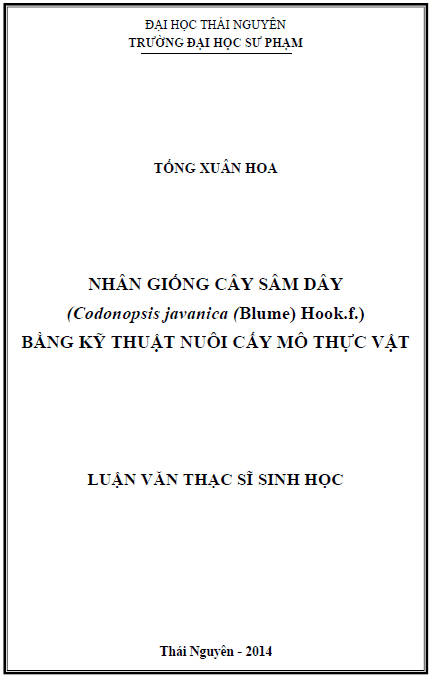 ĐẠI HỌC THÁI NGUYÊN
TRƯỜNG ĐẠI HỌC SƯ PHẠM

TỐNG XUÂN HOA

NHÂN GIỐNG CÂY SÂM DÂY
(Codonopsis javanica (Blume) Hook.f.)
BẰNG KỸ THUẬT NUÔI CẤY MÔ THỰC VẬT

LUẬN VĂN THẠC SĨ SINH HỌC

Thái Nguyên - 2014